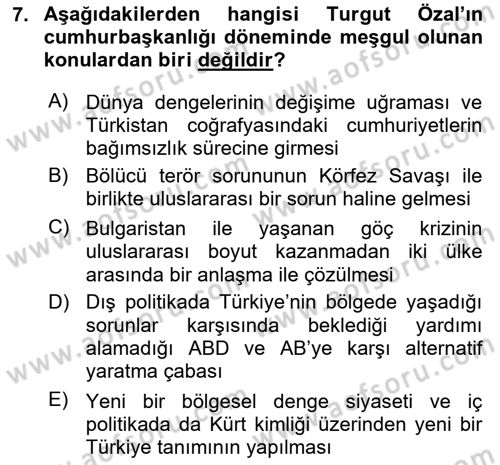 7. Aşağıdakilerden hangisi Turgut Özal'ın cumhurbaşkanlığı döneminde meşgul olunan konulardan biri değildir?

A) Dünya dengelerinin değişime uğraması ve Türkistan coğrafyasındaki cumhuriyetlerin bağımsızlık sürecine girmesi

B) Bölücü terör sorununun Körfez Savaşı ile birlikte uluslararası bir sorun haline gelmesi

C) Bulgaristan ile yaşanan göç krizinin uluslararası boyut kazanmadan iki ülke arasında bir anlaşma ile çözülmesi

D) Dış politikada Türkiye'nin bölgede yaşadığı sorunlar karşısında beklediği yardımı alamadığı ABD ve AB'ye karşı alternatif yaratma çabası

E) Yeni bir bölgesel denge siyaseti ve iç politikada da Kürt kimliği üzerinden yeni bir Türkiye tanımının yapılması

www.aofsoru.com